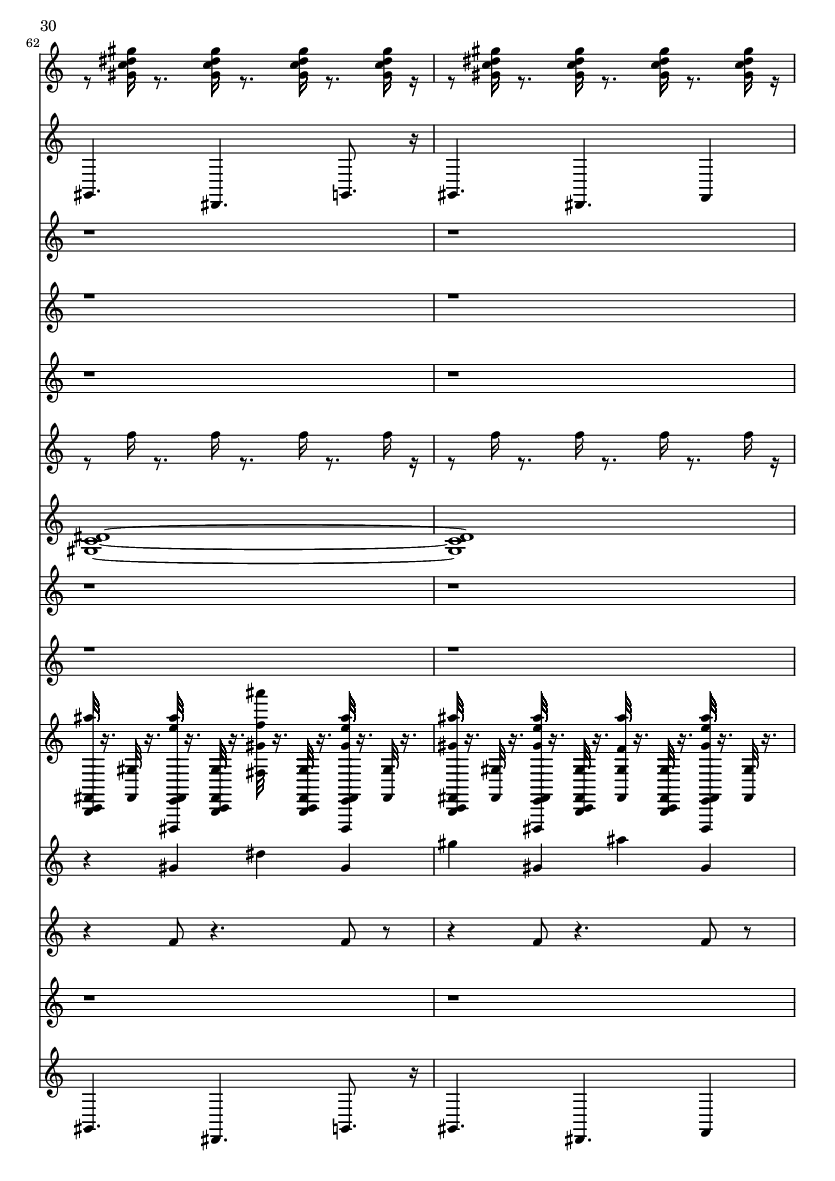 30

62